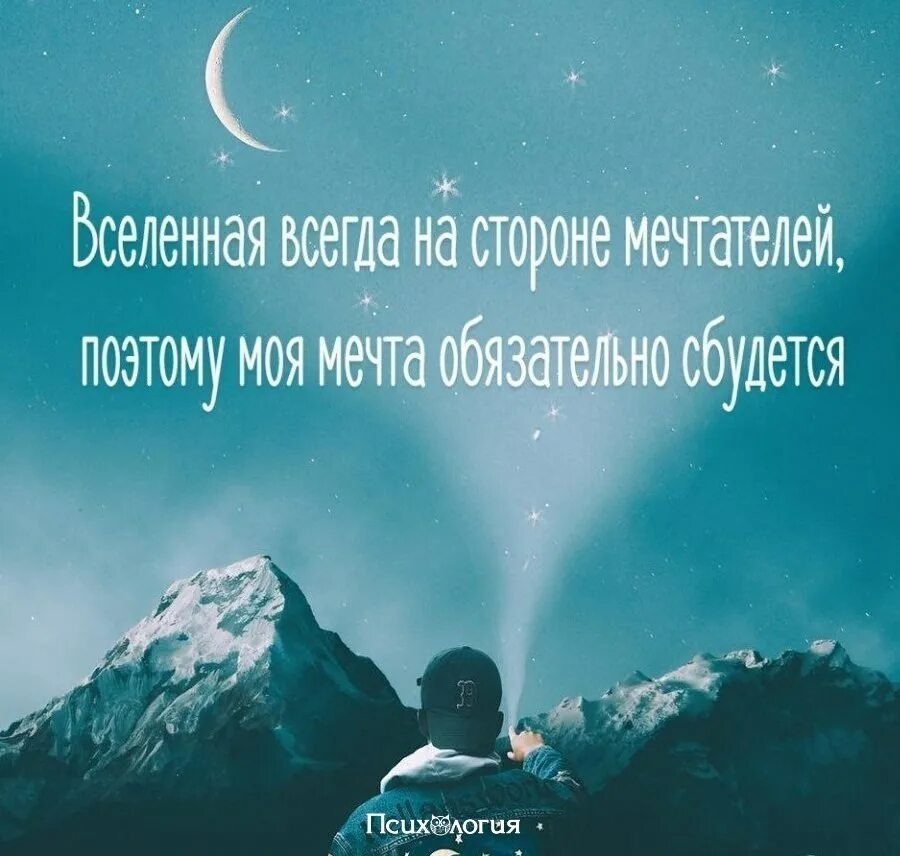 Вселенная всегда на стороне мечтателей, поэтому моя мечта обязательно сбудется

Психология